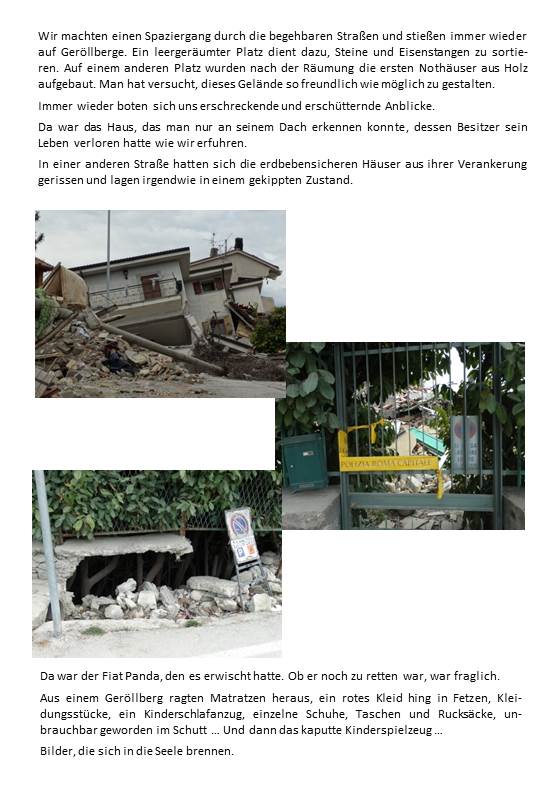 Wir machten einen Spaziergang durch die begehbaren Straßen und stießen immer wieder auf Geröllberge. Ein leergeräumter Platz dient dazu, Steine und Eisenstangen zu sortieren. Auf einem anderen Platz wurden nach der Räumung die ersten Nothäuser aus Holz aufgebaut. Man hat versucht, dieses Gelände so freundlich wie möglich zu gestalten.

Immer wieder boten sich uns erschreckende und erschütternde Anblicke.

Da war das Haus, das man nur an seinem Dach erkennen konnte, dessen Besitzer sein Leben verloren hatte wie wir erfuhren.

In einer anderen Straße hatten sich die erdbebensicheren Häuser aus ihrer Verankerung gerissen und lagen irgendwie in einem gekippten Zustand.

POLIZIA ROMA CAPITALE

Da war der Fiat Panda, den es erwischt hatte. Ob er noch zu retten war, war fraglich.

Aus einem Geröllberg ragten Matratzen heraus, ein rotes Kleid hing in Fetzen, Kleidungsstücke, ein Kinderschlafanzug, einzelne Schuhe, Taschen und Rucksäcke, unbrauchbar geworden im Schutt ... Und dann das kaputte Kinderspielzeug ...

Bilder, die sich in die Seele brennen.